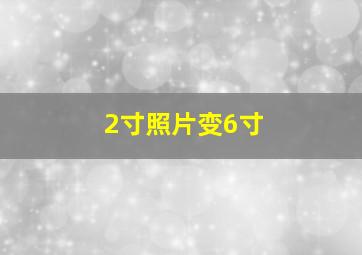 2寸照片变6寸